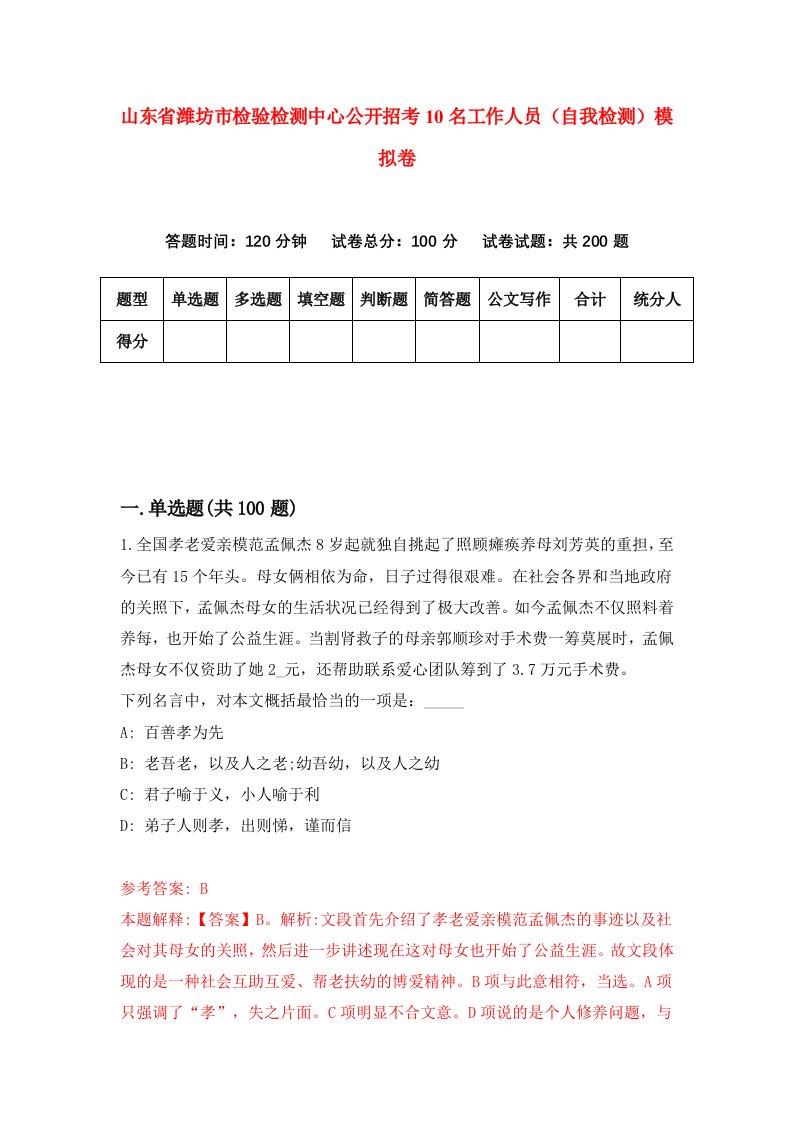 山东省潍坊市检验检测中心公开招考10名工作人员（自我检测）模拟卷

答题时间：120分钟　试卷总分：100分　试卷试题：共200题

| 题型 | 单选题 | 多选题 | 填空题 | 判断题 | 简答题 | 公文写作 | 合计 | 统分人 |
|---|---|---|---|---|---|---|---|---|
| 得分 | | | | | | | | |

一.单选题(共100题)

1.全国孝老爱亲模范孟佩杰8岁起就独自挑起了照顾瘫痪养母刘芳英的重担，至今已有15个年头。母女俩相依为命，日子过得很艰难。在社会各界和当地政府的关照下，孟佩杰母女的生活状况已经得到了极大改善。如今孟佩杰不仅照料着养母，也开始了公益生涯。当割肾救子的母亲郭顺珍对手术费一筹莫展时，孟佩杰母女不仅资助了她2_元，还帮助联系爱心团队筹到了3.7万元手术费。
下列名言中，对本文概括最恰当的一项是：_____
A: 百善孝为先
B: 老吾老，以及人之老;幼吾幼，以及人之幼
C: 君子喻于义，小人喻于利
D: 弟子人则孝，出则悌，谨而信

参考答案: B
本题解释:【答案】B。解析:文段首先介绍了孝老爱亲模范孟佩杰的事迹以及社会对其母女的关照，然后进一步讲述现在这对母女也开始了公益生涯。故文段体现的是一种社会互助互爱、帮老扶幼的博爱精神。B项与此意相符，当选。A项只强调了“孝”，失之片面。C项明显不合文意。D项说的是个人修养问题，与